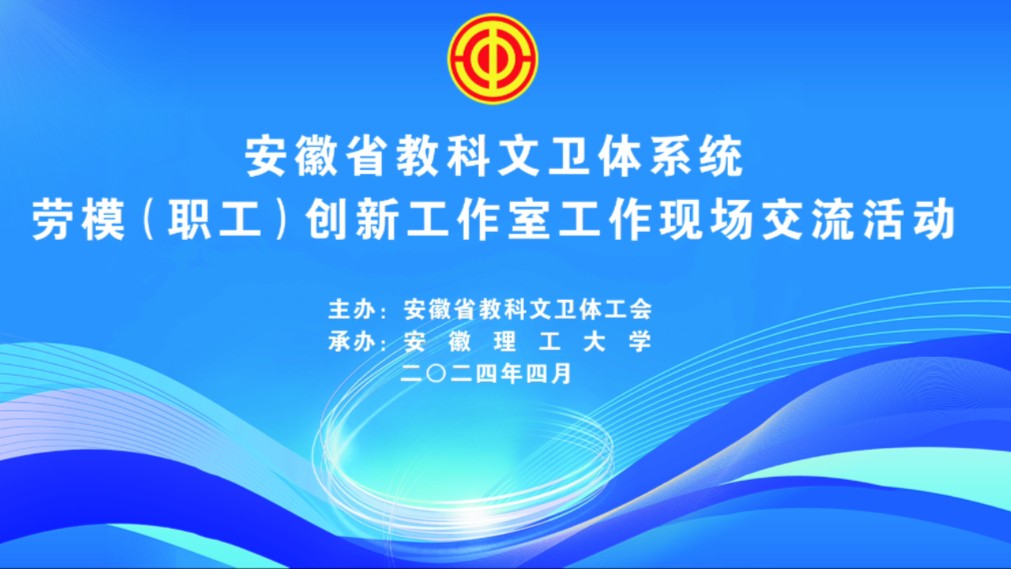 安徽省教科文卫体系统
劳模（职工）创新工作室工作现场交流活动

主办：安徽省教科文卫体工会
承办：安 徽 理 工 大 学
二〇二四年四月